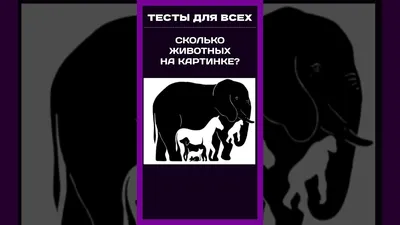 ТЕСТЫ ДЛЯ ВСЕХ

СКОЛЬКО ЖИВОТНЫХ НА КАРТИНКЕ?